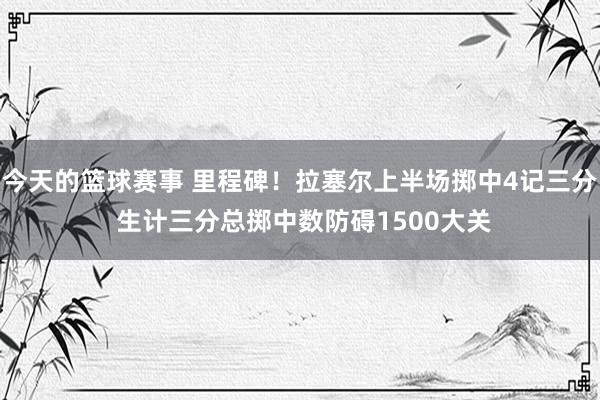 今天的篮球赛事 里程碑！拉塞尔上半场掷中4记三分 生计三分总掷中数防碍1500大关